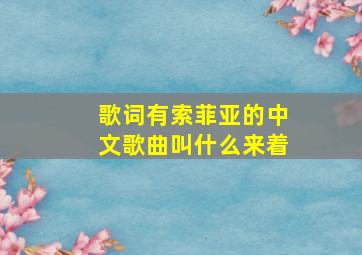 歌词有索菲亚的中文歌曲叫什么来着